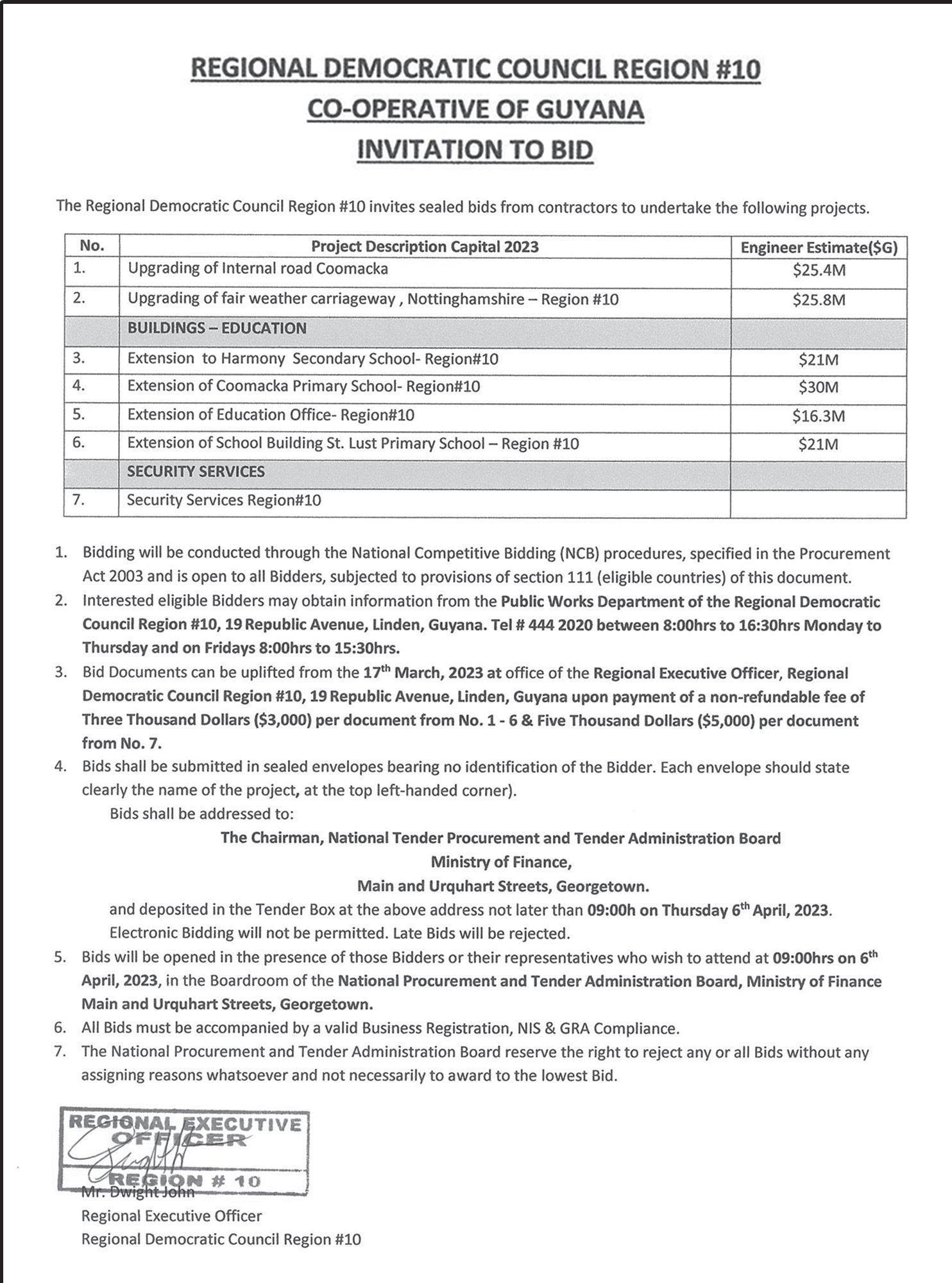 REGIONAL DEMOCRATIC COUNCIL REGION #10
CO-OPERATIVE OF GUYANA
INVITATION TO BID

The Regional Democratic Council Region #10 invites sealed bids from contractors to undertake the following projects.

| No. | Project Description Capital 2023 | Engineer Estimate($G) |
|---|---|---|
| 1. | Upgrading of Internal road Coomacka | $25.4M |
| 2. | Upgrading of fair weather carriageway , Nottinghamshire – Region #10 | $25.8M |
| | BUILDINGS – EDUCATION | |
| 3. | Extension to Harmony Secondary School- Region#10 | $21M |
| 4. | Extension of Coomacka Primary School- Region#10 | $30M |
| 5. | Extension of Education Office- Region#10 | $16.3M |
| 6. | Extension of School Building St. Lust Primary School – Region #10 | $21M |
| | SECURITY SERVICES | |
| 7. | Security Services Region#10 | |

1. Bidding will be conducted through the National Competitive Bidding (NCB) procedures, specified in the Procurement Act 2003 and is open to all Bidders, subjected to provisions of section 111 (eligible countries) of this document.
2. Interested eligible Bidders may obtain information from the Public Works Department of the Regional Democratic Council Region #10, 19 Republic Avenue, Linden, Guyana. Tel # 444 2020 between 8:00hrs to 16:30hrs Monday to Thursday and on Fridays 8:00hrs to 15:30hrs.
3. Bid Documents can be uplifted from the 17$^{th}$ March, 2023 at office of the Regional Executive Officer, Regional Democratic Council Region #10, 19 Republic Avenue, Linden, Guyana upon payment of a non-refundable fee of Three Thousand Dollars ($3,000) per document from No. 1 - 6 & Five Thousand Dollars ($5,000) per document from No. 7.
4. Bids shall be submitted in sealed envelopes bearing no identification of the Bidder. Each envelope should state clearly the name of the project, at the top left-handed corner).
Bids shall be addressed to:
The Chairman, National Tender Procurement and Tender Administration Board
Ministry of Finance,
Main and Urquhart Streets, Georgetown.
and deposited in the Tender Box at the above address not later than 09:00h on Thursday 6$^{th}$ April, 2023.
Electronic Bidding will not be permitted. Late Bids will be rejected.
5. Bids will be opened in the presence of those Bidders or their representatives who wish to attend at 09:00hrs on 6$^{th}$ April, 2023, in the Boardroom of the National Procurement and Tender Administration Board, Ministry of Finance Main and Urquhart Streets, Georgetown.
6. All Bids must be accompanied by a valid Business Registration, NIS & GRA Compliance.
7. The National Procurement and Tender Administration Board reserve the right to reject any or all Bids without any assigning reasons whatsoever and not necessarily to award to the lowest Bid.

REGIONAL EXECUTIVE OFFICER
REGION # 10
Mr. Dwight John
Regional Executive Officer
Regional Democratic Council Region #10